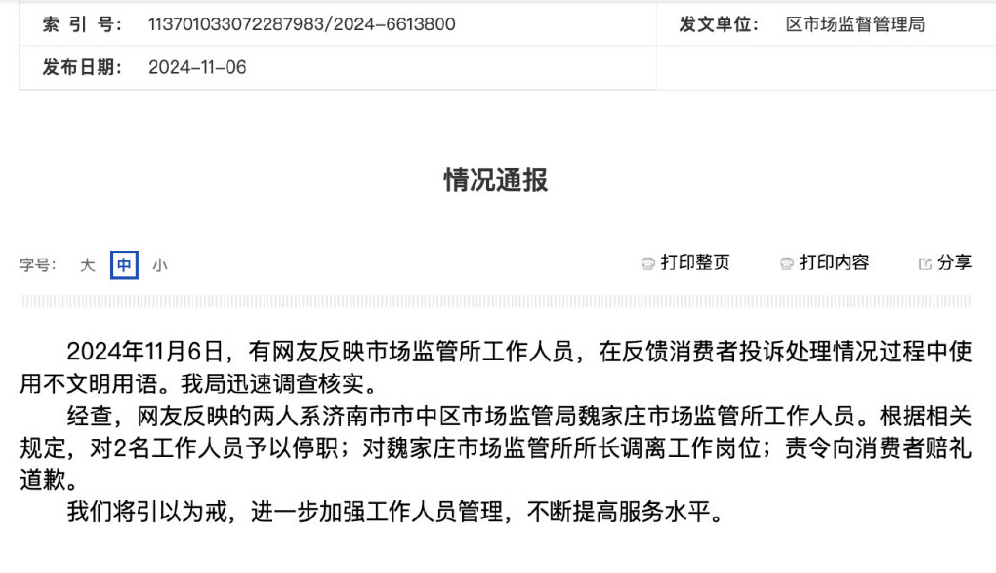 | 索 引 号: | 113701033072287983/2024-6613800 | 发文单位: | 区市场监督管理局 |
|---|---|---|---|
| 发布日期: | 2024-11-06 | | |

情况通报

字号: 大 中 小

打印整页 打印内容 分享

2024年11月6日，有网友反映市场监管所工作人员，在反馈消费者投诉处理情况过程中使用不文明用语。我局迅速调查核实。

经查，网友反映的两人系济南市市中区市场监管局魏家庄市场监管所工作人员。根据相关规定，对2名工作人员予以停职；对魏家庄市场监管所所长调离工作岗位；责令向消费者赔礼道歉。

我们将引以为戒，进一步加强工作人员管理，不断提高服务水平。